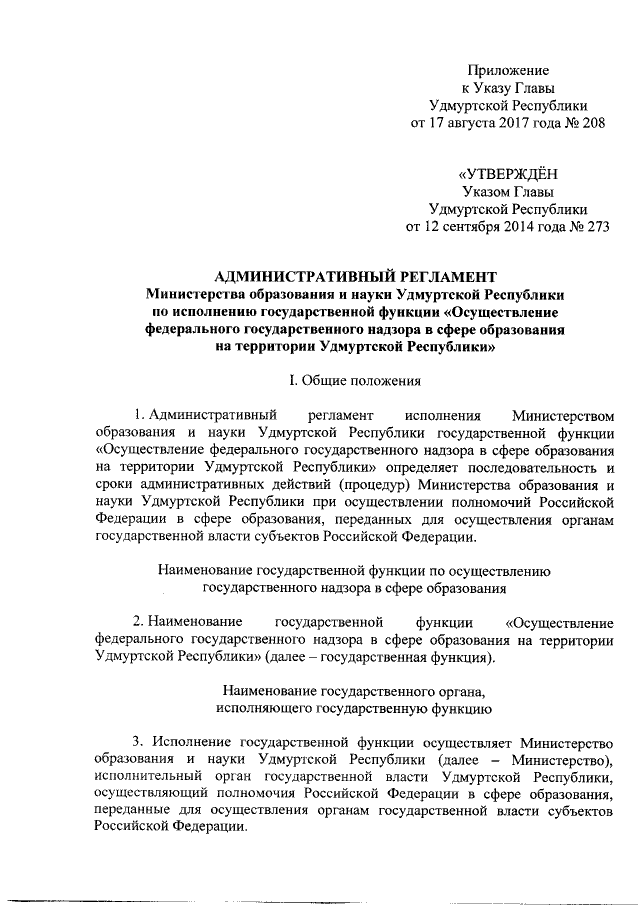 Приложение
к Указу Главы
Удмуртской Республики
от 17 августа 2017 года № 208

«УТВЕРЖДЁН
Указом Главы
Удмуртской Республики
от 12 сентября 2014 года № 273

АДМИНИСТРАТИВНЫЙ РЕГЛАМЕНТ
Министерства образования и науки Удмуртской Республики
по исполнению государственной функции «Осуществление
федерального государственного надзора в сфере образования
на территории Удмуртской Республики»

I. Общие положения

1. Административный регламент исполнения Министерством образования и науки Удмуртской Республики государственной функции «Осуществление федерального государственного надзора в сфере образования на территории Удмуртской Республики» определяет последовательность и сроки административных действий (процедур) Министерства образования и науки Удмуртской Республики при осуществлении полномочий Российской Федерации в сфере образования, переданных для осуществления органам государственной власти субъектов Российской Федерации.

Наименование государственной функции по осуществлению
государственного надзора в сфере образования

2. Наименование государственной функции «Осуществление федерального государственного надзора в сфере образования на территории Удмуртской Республики» (далее – государственная функция).

Наименование государственного органа,
исполняющего государственную функцию

3. Исполнение государственной функции осуществляет Министерство образования и науки Удмуртской Республики (далее – Министерство), исполнительный орган государственной власти Удмуртской Республики, осуществляющий полномочия Российской Федерации в сфере образования, переданные для осуществления органам государственной власти субъектов Российской Федерации.